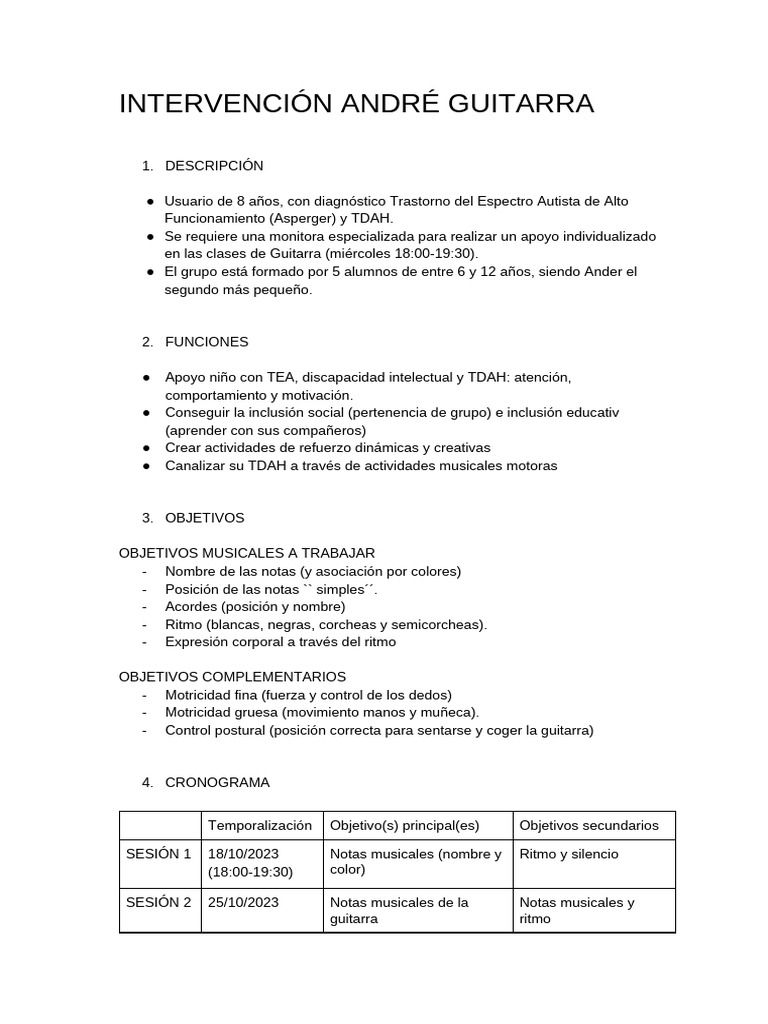 INTERVENCIÓN ANDRÉ GUITARRA

1. DESCRIPCIÓN

● Usuario de 8 años, con diagnóstico Trastorno del Espectro Autista de Alto Funcionamiento (Asperger) y TDAH.
● Se requiere una monitora especializada para realizar un apoyo individualizado en las clases de Guitarra (miércoles 18:00-19:30).
● El grupo está formado por 5 alumnos de entre 6 y 12 años, siendo Ander el segundo más pequeño.

2. FUNCIONES

● Apoyo niño con TEA, discapacidad intelectual y TDAH: atención, comportamiento y motivación.
● Conseguir la inclusión social (pertenencia de grupo) e inclusión educativ (aprender con sus compañeros)
● Crear actividades de refuerzo dinámicas y creativas
● Canalizar su TDAH a través de actividades musicales motoras

3. OBJETIVOS

OBJETIVOS MUSICALES A TRABAJAR
- Nombre de las notas (y asociación por colores)
- Posición de las notas `` simples´´.
- Acordes (posición y nombre)
- Ritmo (blancas, negras, corcheas y semicorcheas).
- Expresión corporal a través del ritmo

OBJETIVOS COMPLEMENTARIOS
- Motricidad fina (fuerza y control de los dedos)
- Motricidad gruesa (movimiento manos y muñeca).
- Control postural (posición correcta para sentarse y coger la guitarra)

4. CRONOGRAMA

| | Temporalización | Objetivo(s) principal(es) | Objetivos secundarios |
|---|---|---|---|
| SESIÓN 1 | 18/10/2023 (18:00-19:30) | Notas musicales (nombre y color) | Ritmo y silencio |
| SESIÓN 2 | 25/10/2023 | Notas musicales de la guitarra | Notas musicales y ritmo |